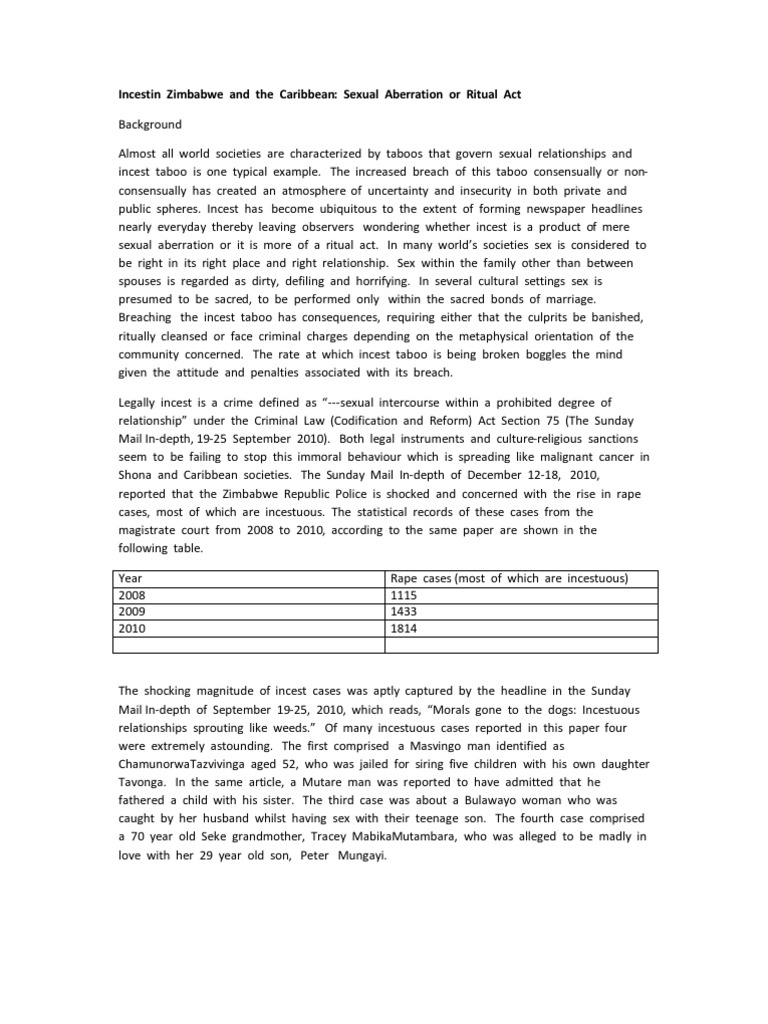 Incestin Zimbabwe and the Caribbean: Sexual Aberration or Ritual Act

Background

Almost all world societies are characterized by taboos that govern sexual relationships and incest taboo is one typical example. The increased breach of this taboo consensually or non-consensually has created an atmosphere of uncertainty and insecurity in both private and public spheres. Incest has become ubiquitous to the extent of forming newspaper headlines nearly everyday thereby leaving observers wondering whether incest is a product of mere sexual aberration or it is more of a ritual act. In many world's societies sex is considered to be right in its right place and right relationship. Sex within the family other than between spouses is regarded as dirty, defiling and horrifying. In several cultural settings sex is presumed to be sacred, to be performed only within the sacred bonds of marriage. Breaching the incest taboo has consequences, requiring either that the culprits be banished, ritually cleansed or face criminal charges depending on the metaphysical orientation of the community concerned. The rate at which incest taboo is being broken boggles the mind given the attitude and penalties associated with its breach.

Legally incest is a crime defined as "---sexual intercourse within a prohibited degree of relationship" under the Criminal Law (Codification and Reform) Act Section 75 (The Sunday Mail In-depth, 19-25 September 2010). Both legal instruments and culture-religious sanctions seem to be failing to stop this immoral behaviour which is spreading like malignant cancer in Shona and Caribbean societies. The Sunday Mail In-depth of December 12-18, 2010, reported that the Zimbabwe Republic Police is shocked and concerned with the rise in rape cases, most of which are incestuous. The statistical records of these cases from the magistrate court from 2008 to 2010, according to the same paper are shown in the following table.

| Year | Rape cases (most of which are incestuous) |
|---|---|
| 2008 | 1115 |
| 2009 | 1433 |
| 2010 | 1814 |
| | |

The shocking magnitude of incest cases was aptly captured by the headline in the Sunday Mail In-depth of September 19-25, 2010, which reads, "Morals gone to the dogs: Incestuous relationships sprouting like weeds." Of many incestuous cases reported in this paper four were extremely astounding. The first comprised a Masvingo man identified as ChamunorwaTazvivinga aged 52, who was jailed for siring five children with his own daughter Tavonga. In the same article, a Mutare man was reported to have admitted that he fathered a child with his sister. The third case was about a Bulawayo woman who was caught by her husband whilst having sex with their teenage son. The fourth case comprised a 70 year old Seke grandmother, Tracey MabikaMutambara, who was alleged to be madly in love with her 29 year old son, Peter Mungayi.